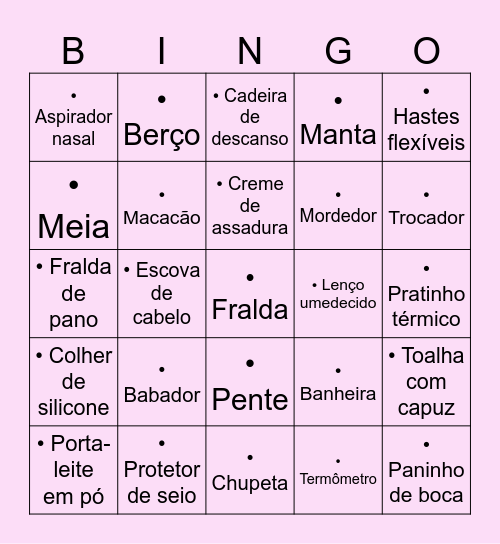 | B | I | N | G | O |
|---|---|---|---|---|
| • Aspirador nasal | • Berço | • Cadeira de descanso | • Manta | • Hastes flexíveis |
| • Meia | • Macacão | • Creme de assadura | • Mordedor | • Trocador |
| • Fralda de pano | • Escova de cabelo | • Fralda | • Lenço umedecido | • Pratinho térmico |
| • Colher de silicone | • Babador | • Pente | • Banheira | • Toalha com capuz |
| • Porta-leite em pó | • Protetor de seio | • Chupeta | • Termômetro | • Paninho de boca |